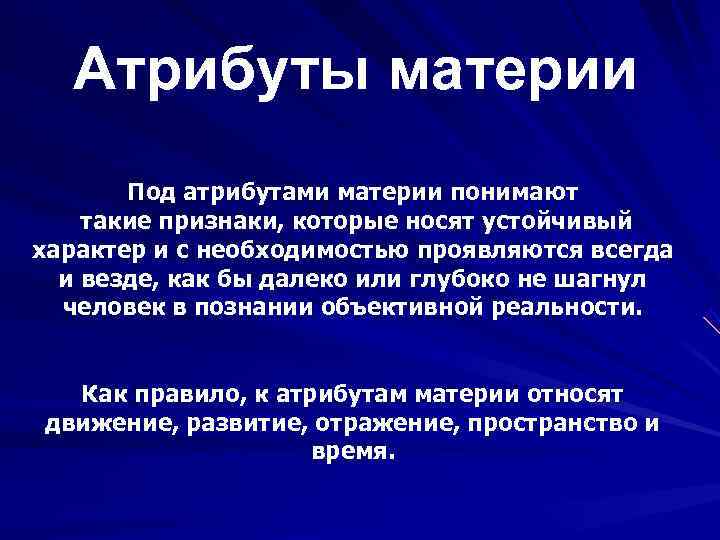 Атрибуты материи

Под атрибутами материи понимают такие признаки, которые носят устойчивый характер и с необходимостью проявляются всегда и везде, как бы далеко или глубоко не шагнул человек в познании объективной реальности.

Как правило, к атрибутам материи относят движение, развитие, отражение, пространство и время.